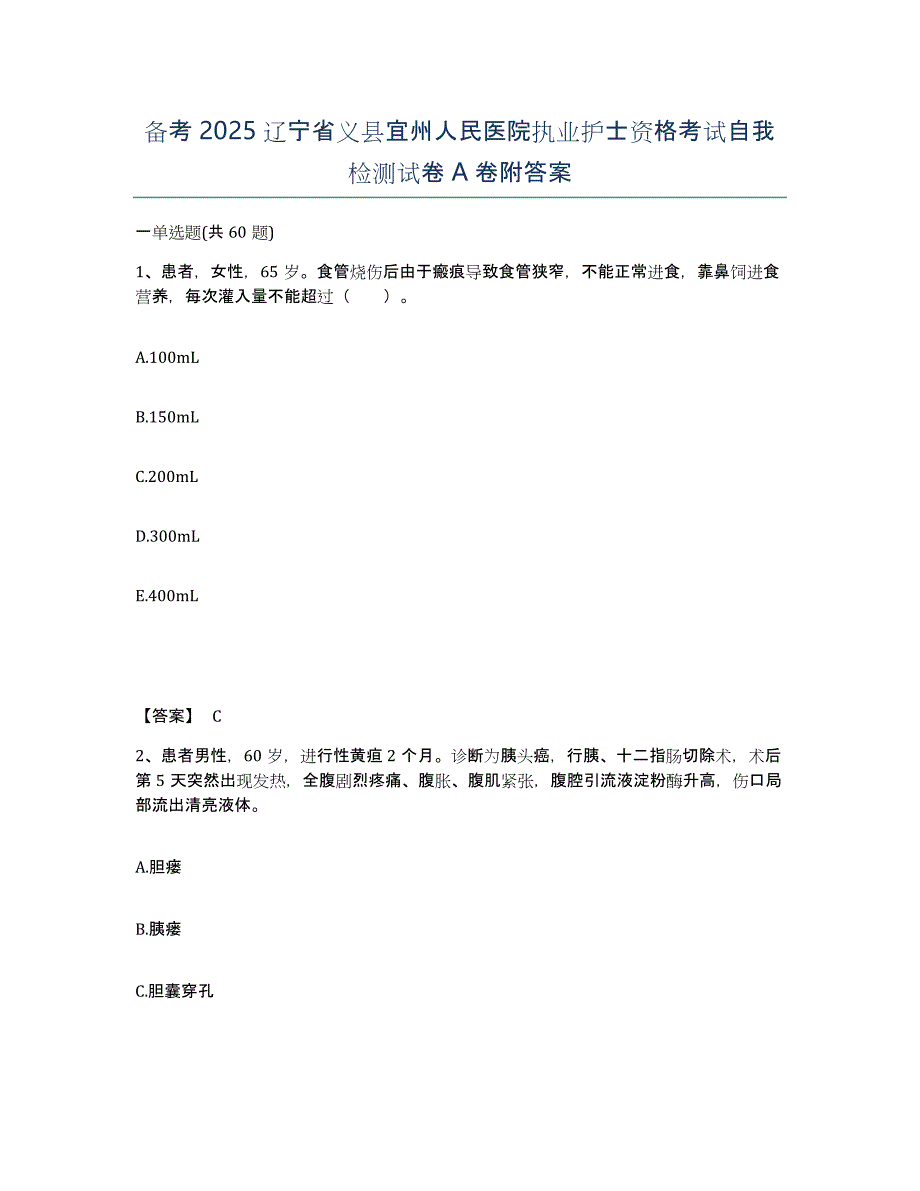 备考 2025 辽宁省义县宜州人民医院执业护士资格考试自我检测试卷 A 卷附答案

一单选题(共 60 题)

1、患者，女性，65 岁。食管烧伤后由于瘢痕导致食管狭窄，不能正常进食，靠鼻饲进食营养，每次灌入量不能超过（　　）。

A.100mL

B.150mL

C.200mL

D.300mL

E.400mL

【答案】 C

2、患者男性，60 岁，进行性黄疸 2 个月。诊断为胰头癌，行胰、十二指肠切除术，术后第 5 天突然出现发热，全腹剧烈疼痛、腹胀、腹肌紧张，腹腔引流液淀粉酶升高，伤口局部流出清亮液体。

A.胆瘘

B.胰瘘

C.胆囊穿孔